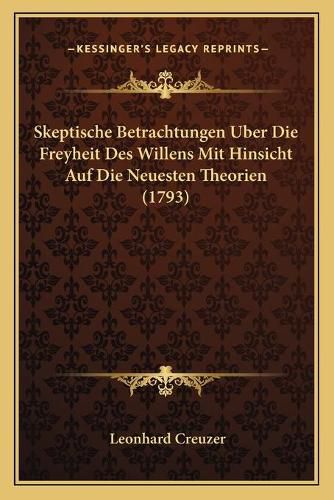 —KESSINGER'S LEGACY REPRINTS—

Skeptische Betrachtungen Uber Die Freyheit Des Willens Mit Hinsicht Auf Die Neuesten Theorien (1793)

Leonhard Creuzer